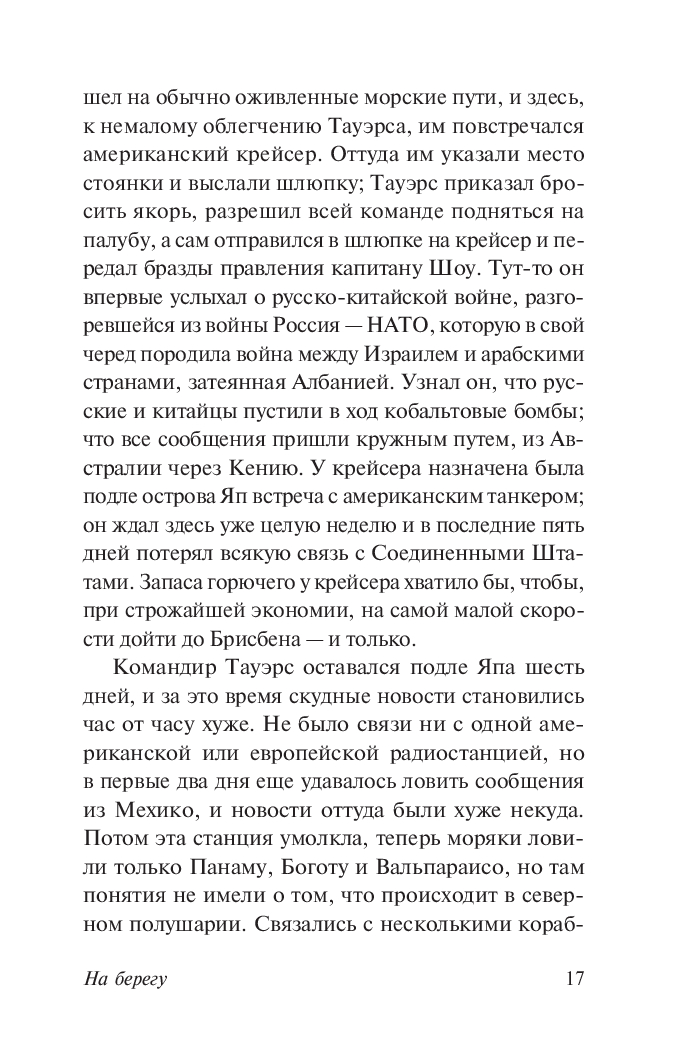 шел на обычно оживленные морские пути, и здесь, к немалому облегчению Тауэрса, им повстречался американский крейсер. Оттуда им указали место стоянки и выслали шлюпку; Тауэрс приказал бросить якорь, разрешил всей команде подняться на палубу, а сам отправился в шлюпке на крейсер и передал бразды правления капитану Шоу. Тут-то он впервые услыхал о русско-китайской войне, разгоревшейся из войны Россия — НАТО, которую в свой черед породила война между Израилем и арабскими странами, затеянная Албанией. Узнал он, что русские и китайцы пустили в ход кобальтовые бомбы; что все сообщения пришли кружным путем, из Австралии через Кению. У крейсера назначена была подле острова Яп встреча с американским танкером; он ждал здесь уже целую неделю и в последние пять дней потерял всякую связь с Соединенными Штатами. Запаса горючего у крейсера хватило бы, чтобы, при строжайшей экономии, на самой малой скорости дойти до Брисбена — и только.

Командир Тауэрс оставался подле Япа шесть дней, и за это время скудные новости становились час от часу хуже. Не было связи ни с одной американской или европейской радиостанцией, но в первые два дня еще удавалось ловить сообщения из Мехико, и новости оттуда были хуже некуда. Потом эта станция умолкла, теперь моряки ловили только Панаму, Боготу и Вальпараисо, но там понятия не имели о том, что происходит в северном полушарии. Связались с несколькими кораб-

На берегу

17